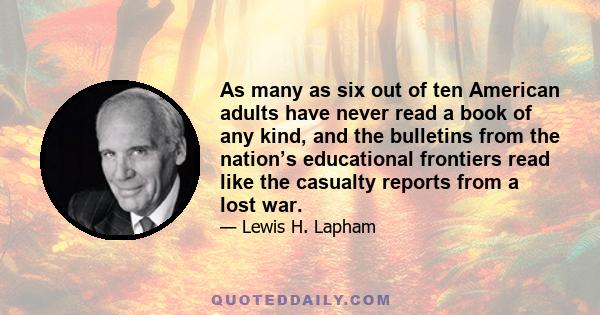 As many as six out of ten American adults have never read a book of any kind, and the bulletins from the nation’s educational frontiers read like the casualty reports from a lost war.

— Lewis H. Lapham

QUOTEDDAILY.COM